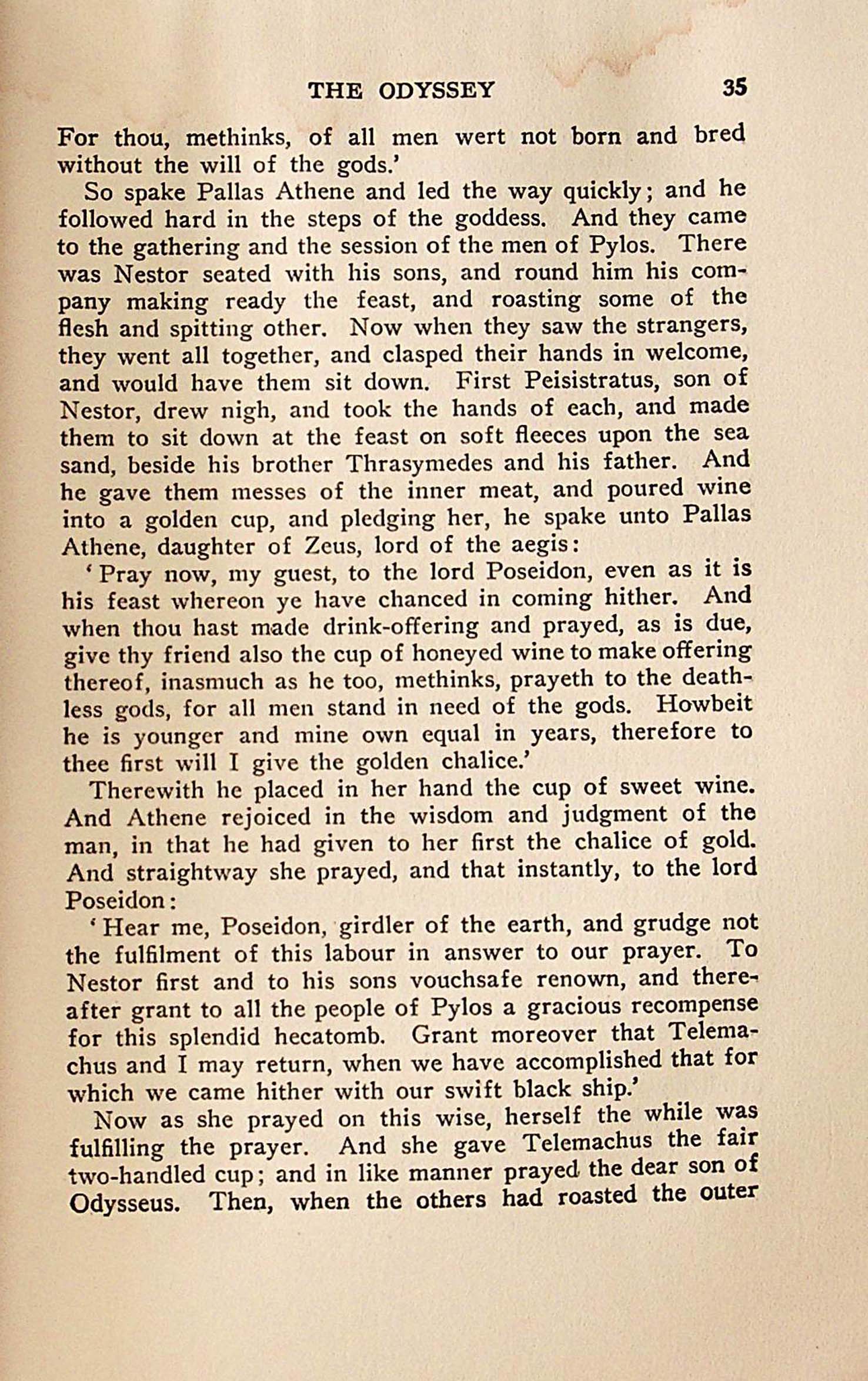 THE ODYSSEY 35

For thou, methinks, of all men wert not born and bred without the will of the gods.'

So spake Pallas Athene and led the way quickly; and he followed hard in the steps of the goddess. And they came to the gathering and the session of the men of Pylos. There was Nestor seated with his sons, and round him his company making ready the feast, and roasting some of the flesh and spitting other. Now when they saw the strangers, they went all together, and clasped their hands in welcome, and would have them sit down. First Peisistratus, son of Nestor, drew nigh, and took the hands of each, and made them to sit down at the feast on soft fleeces upon the sea sand, beside his brother Thrasymedes and his father. And he gave them messes of the inner meat, and poured wine into a golden cup, and pledging her, he spake unto Pallas Athene, daughter of Zeus, lord of the aegis:

'Pray now, my guest, to the lord Poseidon, even as it is his feast whereon ye have chanced in coming hither. And when thou hast made drink-offering and prayed, as is due, give thy friend also the cup of honeyed wine to make offering thereof, inasmuch as he too, methinks, prayeth to the deathless gods, for all men stand in need of the gods. Howbeit he is younger and mine own equal in years, therefore to thee first will I give the golden chalice.'

Therewith he placed in her hand the cup of sweet wine. And Athene rejoiced in the wisdom and judgment of the man, in that he had given to her first the chalice of gold. And straightway she prayed, and that instantly, to the lord Poseidon:

'Hear me, Poseidon, girdler of the earth, and grudge not the fulfilment of this labour in answer to our prayer. To Nestor first and to his sons vouchsafe renown, and thereafter grant to all the people of Pylos a gracious recompense for this splendid hecatomb. Grant moreover that Telemachus and I may return, when we have accomplished that for which we came hither with our swift black ship.'

Now as she prayed on this wise, herself the while was fulfilling the prayer. And she gave Telemachus the fair two-handled cup; and in like manner prayed the dear son of Odysseus. Then, when the others had roasted the outer